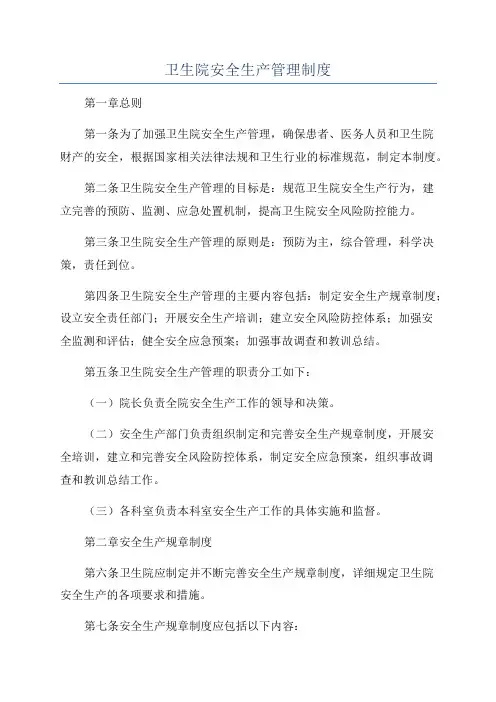 卫生院安全生产管理制度

第一章总则

第一条为了加强卫生院安全生产管理，确保患者、医务人员和卫生院财产的安全，根据国家相关法律法规和卫生行业的标准规范，制定本制度。

第二条卫生院安全生产管理的目标是：规范卫生院安全生产行为，建立完善的预防、监测、应急处置机制，提高卫生院安全风险防控能力。

第三条卫生院安全生产管理的原则是：预防为主，综合管理，科学决策，责任到位。

第四条卫生院安全生产管理的主要内容包括：制定安全生产规章制度；设立安全责任部门；开展安全生产培训；建立安全风险防控体系；加强安全监测和评估；健全安全应急预案；加强事故调查和教训总结。

第五条卫生院安全生产管理的职责分工如下：

（一）院长负责全院安全生产工作的领导和决策。

（二）安全生产部门负责组织制定和完善安全生产规章制度，开展安全培训，建立和完善安全风险防控体系，制定安全应急预案，组织事故调查和教训总结工作。

（三）各科室负责本科室安全生产工作的具体实施和监督。

第二章安全生产规章制度

第六条卫生院应制定并不断完善安全生产规章制度，详细规定卫生院安全生产的各项要求和措施。

第七条安全生产规章制度应包括以下内容：